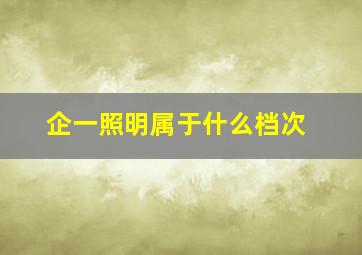 企一照明属于什么档次